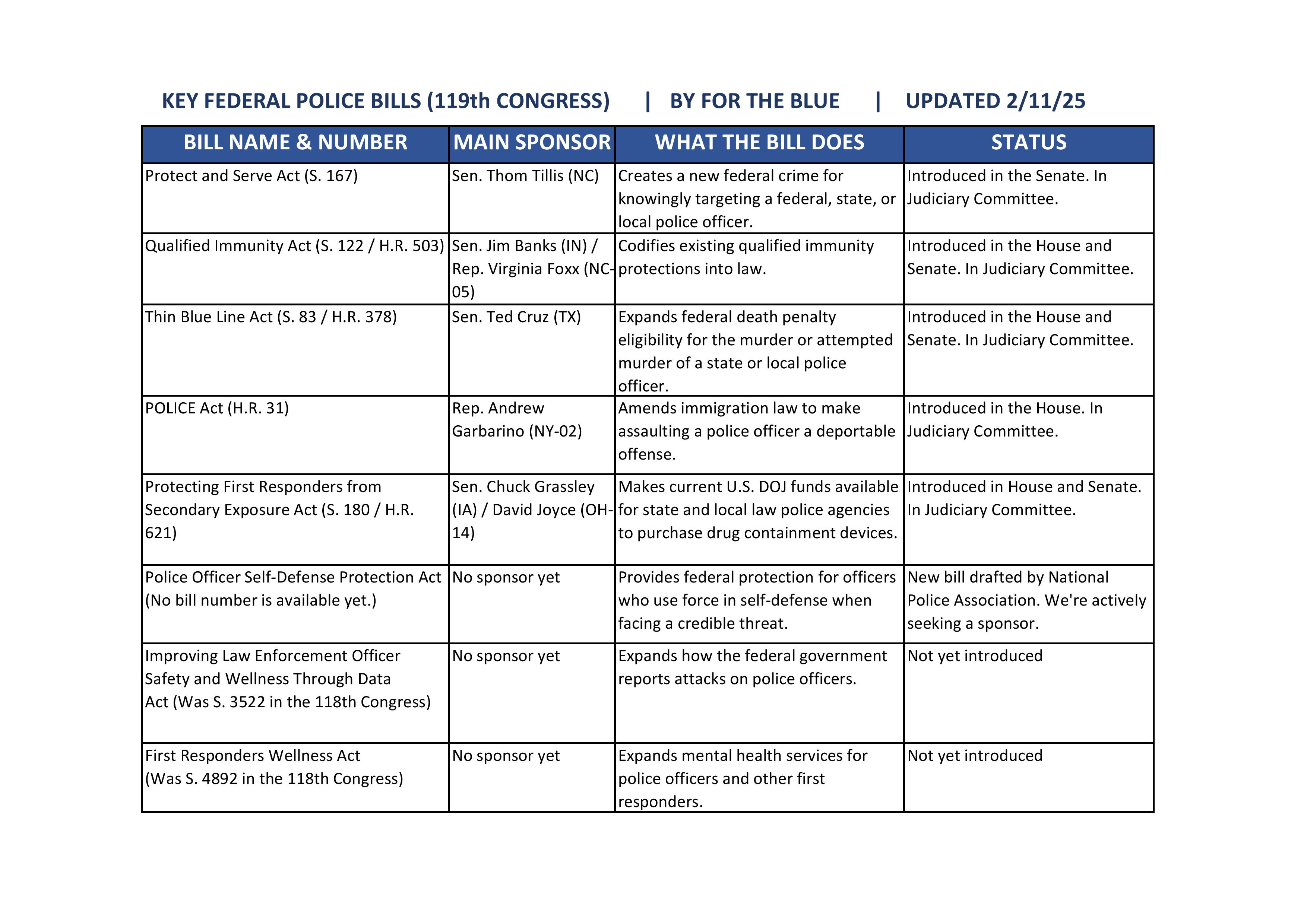 KEY FEDERAL POLICE BILLS (119th CONGRESS) | BY FOR THE BLUE | UPDATED 2/11/25

| BILL NAME & NUMBER | MAIN SPONSOR | WHAT THE BILL DOES | STATUS |
|---|---|---|---|
| Protect and Serve Act (S. 167) | Sen. Thom Tillis (NC) | Creates a new federal crime for knowingly targeting a federal, state, or local police officer. | Introduced in the Senate. In Judiciary Committee. |
| Qualified Immunity Act (S. 122 / H.R. 503) | Sen. Jim Banks (IN) / Rep. Virginia Foxx (NC-05) | Codifies existing qualified immunity protections into law. | Introduced in the House and Senate. In Judiciary Committee. |
| Thin Blue Line Act (S. 83 / H.R. 378) | Sen. Ted Cruz (TX) | Expands federal death penalty eligibility for the murder or attempted murder of a state or local police officer. | Introduced in the House and Senate. In Judiciary Committee. |
| POLICE Act (H.R. 31) | Rep. Andrew Garbarino (NY-02) | Amends immigration law to make assaulting a police officer a deportable offense. | Introduced in the House. In Judiciary Committee. |
| Protecting First Responders from Secondary Exposure Act (S. 180 / H.R. 621) | Sen. Chuck Grassley (IA) / David Joyce (OH-14) | Makes current U.S. DOJ funds available for state and local law police agencies to purchase drug containment devices. | Introduced in House and Senate. In Judiciary Committee. |
| Police Officer Self-Defense Protection Act (No bill number is available yet.) | No sponsor yet | Provides federal protection for officers who use force in self-defense when facing a credible threat. | New bill drafted by National Police Association. We're actively seeking a sponsor. |
| Improving Law Enforcement Officer Safety and Wellness Through Data Act (Was S. 3522 in the 118th Congress) | No sponsor yet | Expands how the federal government reports attacks on police officers. | Not yet introduced |
| First Responders Wellness Act (Was S. 4892 in the 118th Congress) | No sponsor yet | Expands mental health services for police officers and other first responders. | Not yet introduced |